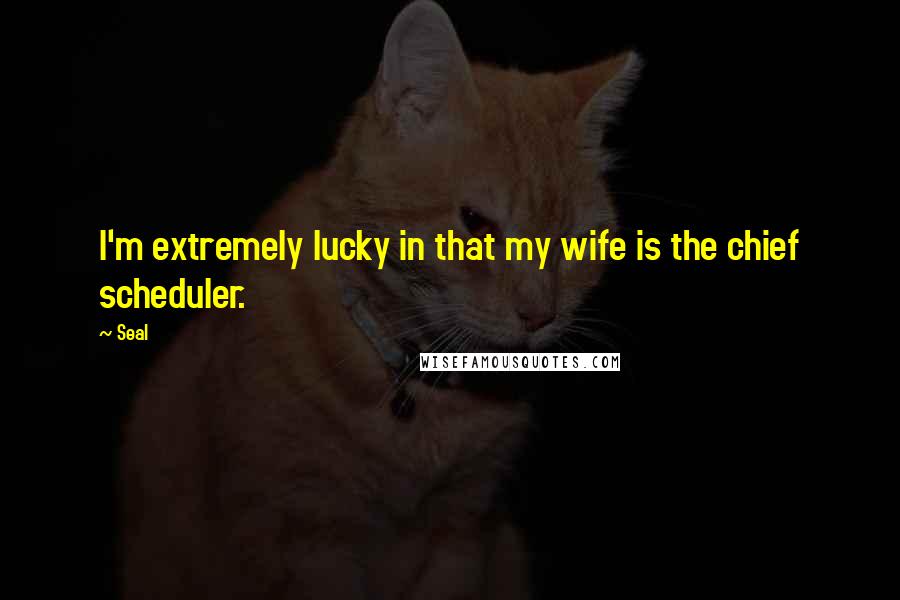 I'm extremely lucky in that my wife is the chief scheduler.

~ Seal

WISEFAMOUSQUOTES.COM